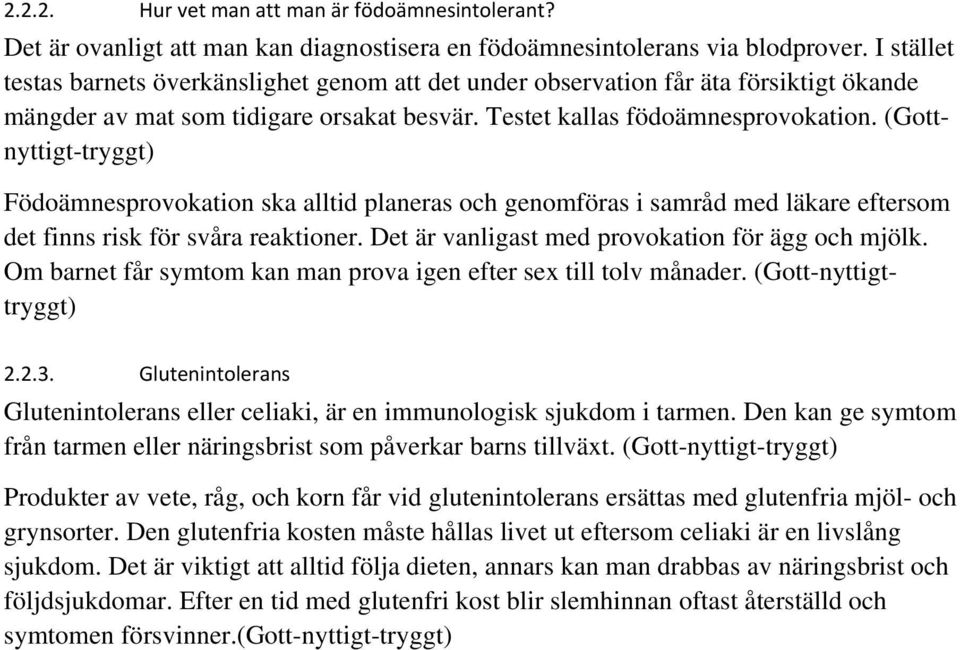 2.2.2. Hur vet man att man är födoämnesintolerant?

Det är ovanligt att man kan diagnostisera en födoämnesintolerans via blodprover. I stället testas barnets överkänslighet genom att det under observation får äta försiktigt ökande mängder av mat som tidigare orsakat besvär. Testet kallas födoämnesprovokation. (Gott-nyttigt-tryggt)

Födoämnesprovokation ska alltid planeras och genomföras i samråd med läkare eftersom det finns risk för svåra reaktioner. Det är vanligast med provokation för ägg och mjölk. Om barnet får symtom kan man prova igen efter sex till tolv månader. (Gott-nyttigt-tryggt)

2.2.3. Glutenintolerans

Glutenintolerans eller celiaki, är en immunologisk sjukdom i tarmen. Den kan ge symtom från tarmen eller näringsbrist som påverkar barns tillväxt. (Gott-nyttigt-tryggt)

Produkter av vete, råg, och korn får vid glutenintolerans ersättas med glutenfria mjöl- och grynsorter. Den glutenfria kosten måste hållas livet ut eftersom celiaki är en livslång sjukdom. Det är viktigt att alltid följa dieten, annars kan man drabbas av näringsbrist och följdsjukdomar. Efter en tid med glutenfri kost blir slemhinnan oftast återställd och symtomen försvinner.(Gott-nyttigt-tryggt)